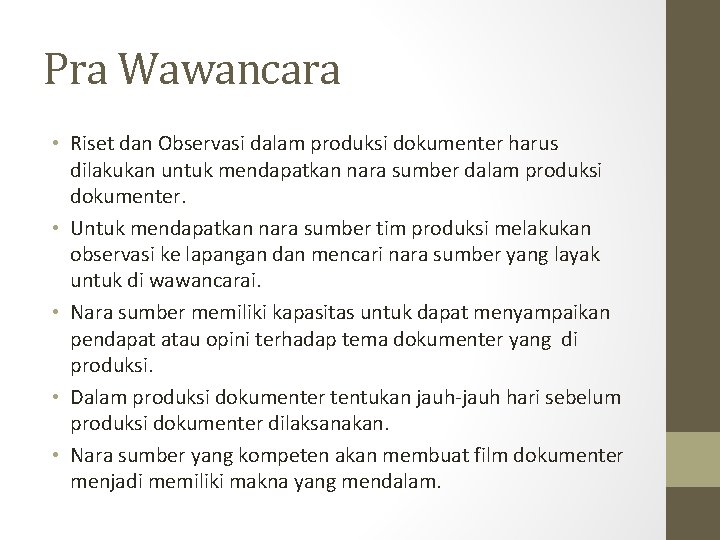 Pra Wawancara

• Riset dan Observasi dalam produksi dokumenter harus dilakukan untuk mendapatkan nara sumber dalam produksi dokumenter.
• Untuk mendapatkan nara sumber tim produksi melakukan observasi ke lapangan dan mencari nara sumber yang layak untuk di wawancarai.
• Nara sumber memiliki kapasitas untuk dapat menyampaikan pendapat atau opini terhadap tema dokumenter yang di produksi.
• Dalam produksi dokumenter tentukan jauh-jauh hari sebelum produksi dokumenter dilaksanakan.
• Nara sumber yang kompeten akan membuat film dokumenter menjadi memiliki makna yang mendalam.